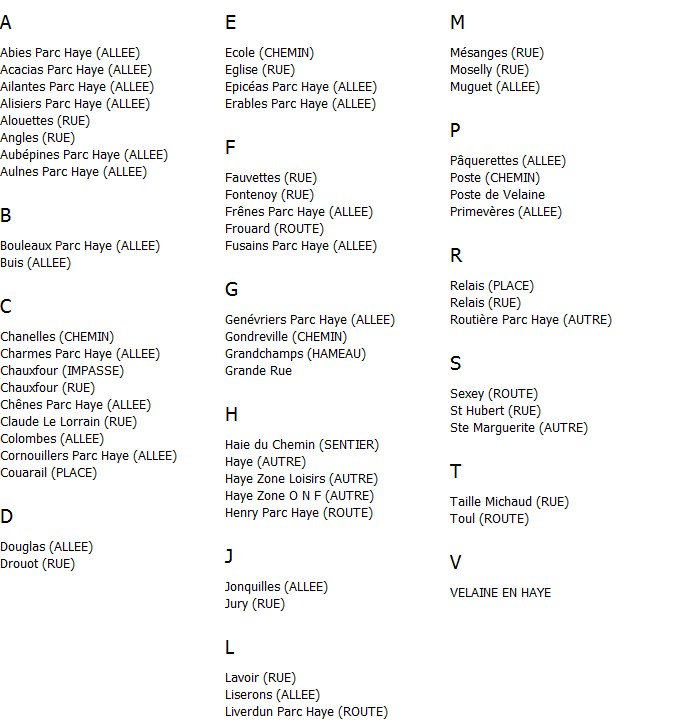 A

Abies Parc Haye (ALLEE)
Acacias Parc Haye (ALLEE)
Ailantes Parc Haye (ALLEE)
Alisiers Parc Haye (ALLEE)
Alouettes (RUE)
Angles (RUE)
Aubépines Parc Haye (ALLEE)
Aulnes Parc Haye (ALLEE)

B

Bouleaux Parc Haye (ALLEE)
Buis (ALLEE)

C

Chanelles (CHEMIN)
Charmes Parc Haye (ALLEE)
Chauxfour (IMPASSE)
Chauxfour (RUE)
Chênes Parc Haye (ALLEE)
Claude Le Lorrain (RUE)
Colombes (ALLEE)
Cornouillers Parc Haye (ALLEE)
Couarail (PLACE)

D

Douglas (ALLEE)
Drouot (RUE)

E

Ecole (CHEMIN)
Eglise (RUE)
Epicéas Parc Haye (ALLEE)
Erables Parc Haye (ALLEE)

F

Fauvettes (RUE)
Fontenoy (RUE)
Frênes Parc Haye (ALLEE)
Frouard (ROUTE)
Fusains Parc Haye (ALLEE)

G

Genévriers Parc Haye (ALLEE)
Gondreville (CHEMIN)
Grandchamps (HAMEAU)
Grande Rue

H

Haie du Chemin (SENTIER)
Haye (AUTRE)
Haye Zone Loisirs (AUTRE)
Haye Zone O N F (AUTRE)
Henry Parc Haye (ROUTE)

J

Jonquilles (ALLEE)
Jury (RUE)

L

Lavoir (RUE)
Liserons (ALLEE)
Liverdun Parc Haye (ROUTE)

M

Mésanges (RUE)
Moselly (RUE)
Muguet (ALLEE)

P

Pâquerettes (ALLEE)
Poste (CHEMIN)
Poste de Velaine
Primevères (ALLEE)

R

Relais (PLACE)
Relais (RUE)
Routière Parc Haye (AUTRE)

S

Sexey (ROUTE)
St Hubert (RUE)
Ste Marguerite (AUTRE)

T

Taille Michaud (RUE)
Toul (ROUTE)

V

VELAINE EN HAYE